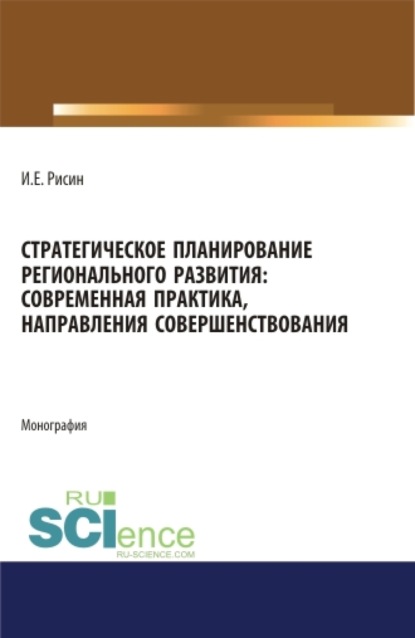 И.Е. Рисин

СТРАТЕГИЧЕСКОЕ ПЛАНИРОВАНИЕ РЕГИОНАЛЬНОГО РАЗВИТИЯ: СОВРЕМЕННАЯ ПРАКТИКА, НАПРАВЛЕНИЯ СОВЕРШЕНСТВОВАНИЯ

Монография

RU SCIence
RU-SCIENCE.COM